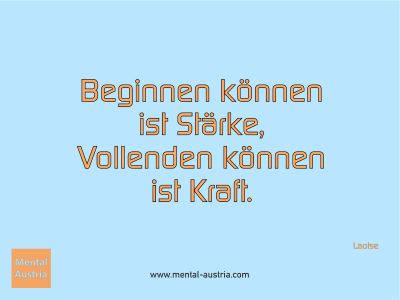 Beginnen können ist Stärke, Vollenden können ist Kraft.

Laotse

Mental Austria

www.mental-austria.com